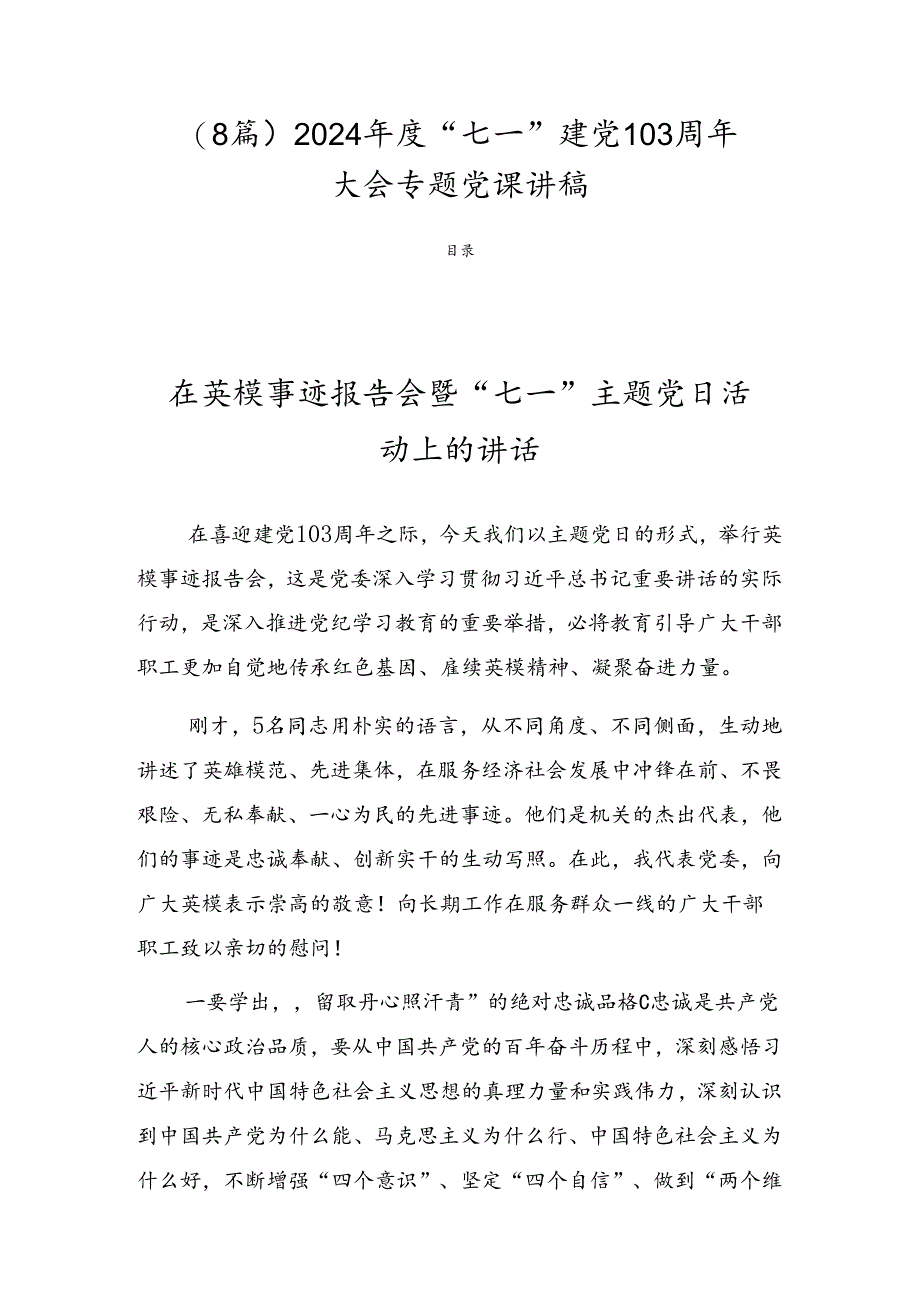 （8篇）2024年度“七一”建党103周年大会专题党课讲稿

目录

在英模事迹报告会暨“七一”主题党日活动上的讲话

在喜迎建党103周年之际，今天我们以主题党日的形式，举行英模事迹报告会，这是党委深入学习贯彻习近平总书记重要讲话的实际行动，是深入推进党纪学习教育的重要举措，必将教育引导广大干部职工更加自觉地传承红色基因、赓续英模精神、凝聚奋进力量。

刚才，5名同志用朴实的语言，从不同角度、不同侧面，生动地讲述了英雄模范、先进集体，在服务经济社会发展中冲锋在前、不畏艰险、无私奉献、一心为民的先进事迹。他们是机关的杰出代表，他们的事迹是忠诚奉献、创新实干的生动写照。在此，我代表党委，向广大英模表示崇高的敬意！向长期工作在服务群众一线的广大干部职工致以亲切的慰问！

一要学出，，留取丹心照汗青”的绝对忠诚品格C忠诚是共产党人的核心政治品质，要从中国共产党的百年奋斗历程中，深刻感悟习近平新时代中国特色社会主义思想的真理力量和实践伟力，深刻认识到中国共产党为什么能、马克思主义为什么行、中国特色社会主义为什么好，不断增强“四个意识”、坚定“四个自信”、做到“两个维